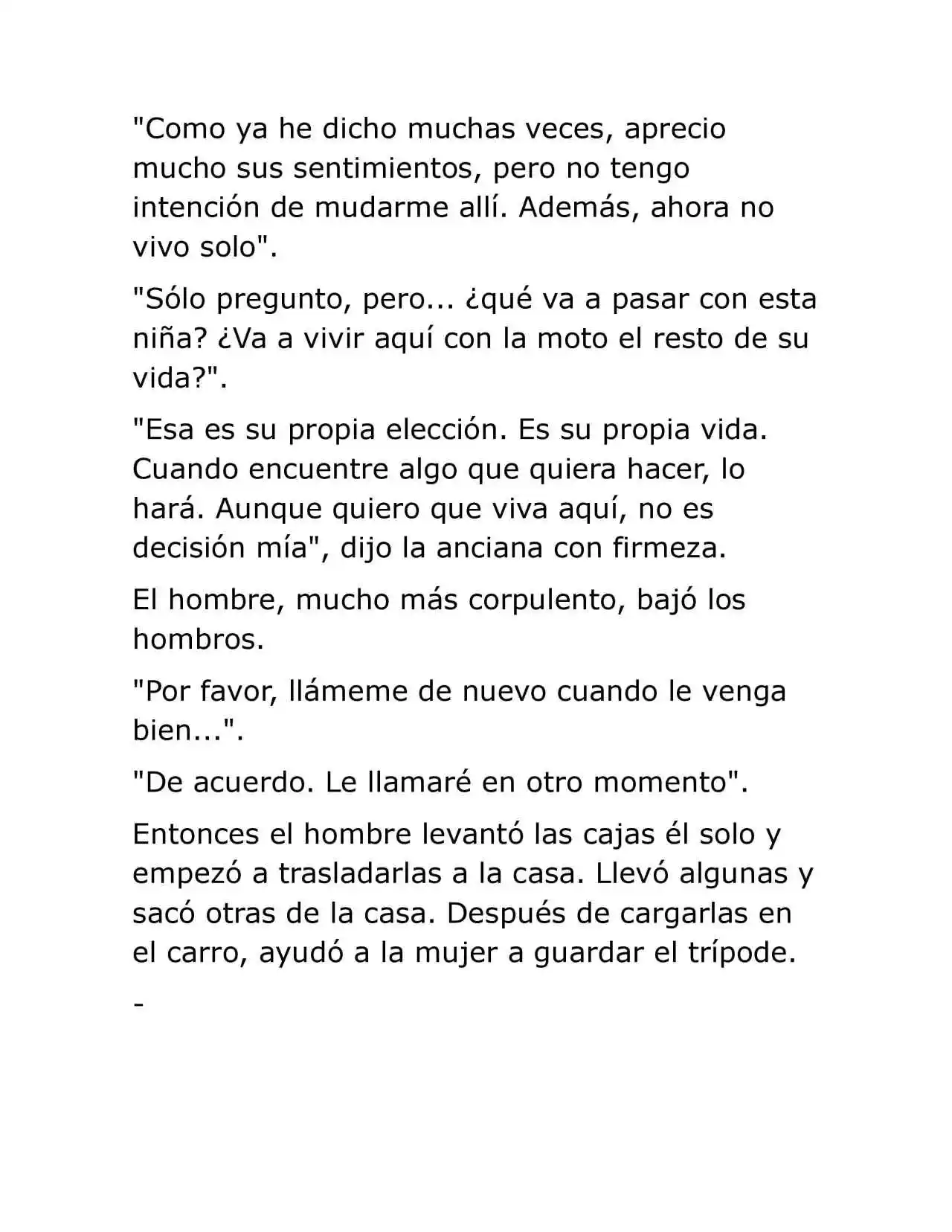 "Como ya he dicho muchas veces, aprecio mucho sus sentimientos, pero no tengo intención de mudarme allí. Además, ahora no vivo solo".

"Sólo pregunto, pero... ¿qué va a pasar con esta niña? ¿Va a vivir aquí con la moto el resto de su vida?".

"Esa es su propia elección. Es su propia vida. Cuando encuentre algo que quiera hacer, lo hará. Aunque quiero que viva aquí, no es decisión mía", dijo la anciana con firmeza.

El hombre, mucho más corpulento, bajó los hombros.

"Por favor, llámeme de nuevo cuando le venga bien...".

"De acuerdo. Le llamaré en otro momento".

Entonces el hombre levantó las cajas él solo y empezó a trasladarlas a la casa. Llevó algunas y sacó otras de la casa. Después de cargarlas en el carro, ayudó a la mujer a guardar el trípode.

-